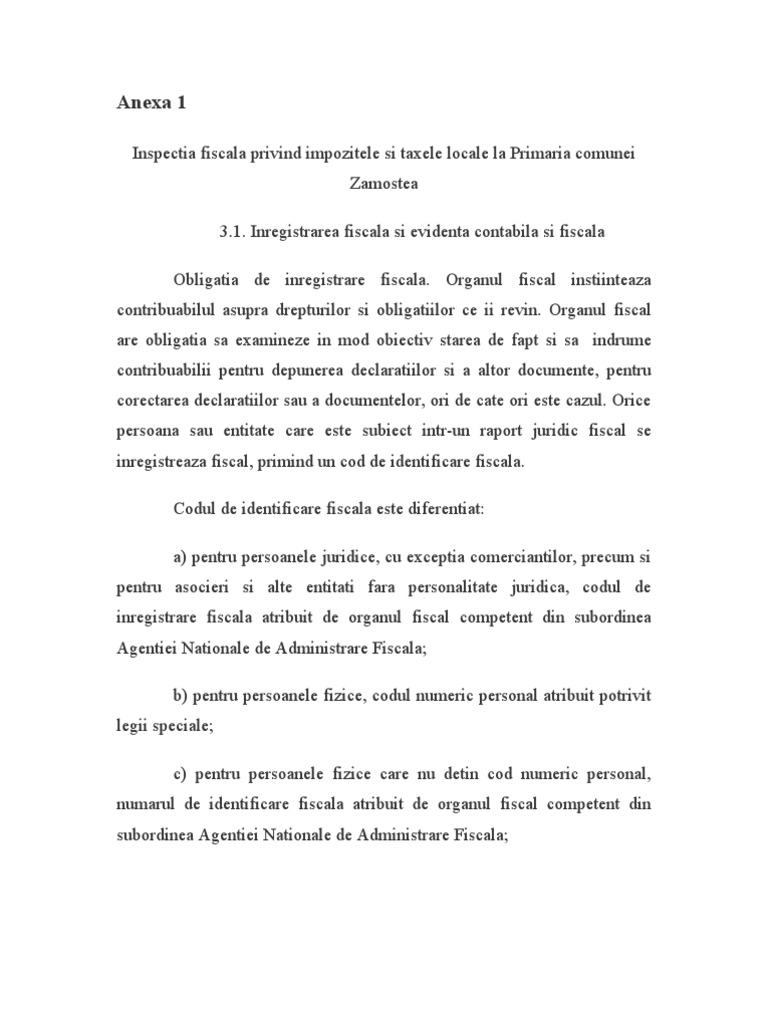 Anexa 1

Inspectia fiscala privind impozitele si taxele locale la Primaria comunei Zamostea

3.1. Inregistrarea fiscala si evidenta contabila si fiscala

Obligatia de inregistrare fiscala. Organul fiscal instiinteaza contribuabilul asupra drepturilor si obligatiilor ce ii revin. Organul fiscal are obligatia sa examineze in mod obiectiv starea de fapt si sa indrume contribuabilii pentru depunerea declaratiilor si a altor documente, pentru corectarea declaratiilor sau a documentelor, ori de cate ori este cazul. Orice persoana sau entitate care este subiect intr-un raport juridic fiscal se inregistreaza fiscal, primind un cod de identificare fiscala.

Codul de identificare fiscala este diferentiat:

a) pentru persoanele juridice, cu exceptia comerciantilor, precum si pentru asocieri si alte entitati fara personalitate juridica, codul de inregistrare fiscala atribuit de organul fiscal competent din subordinea Agentiei Nationale de Administrare Fiscala;

b) pentru persoanele fizice, codul numeric personal atribuit potrivit legii speciale;

c) pentru persoanele fizice care nu detin cod numeric personal, numarul de identificare fiscala atribuit de organul fiscal competent din subordinea Agentiei Nationale de Administrare Fiscala;